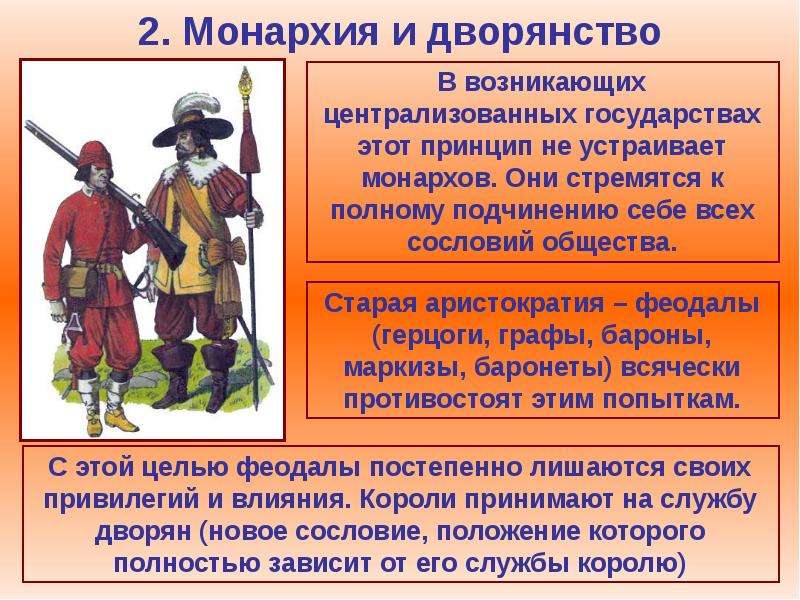 2. Монархия и дворянство

В возникающих централизованных государствах этот принцип не устраивает монархов. Они стремятся к полному подчинению себе всех сословий общества.

Старая аристократия – феодалы (герцоги, графы, бароны, маркизы, баронеты) всячески противостоят этим попыткам.

С этой целью феодалы постепенно лишаются своих привилегий и влияния. Короли принимают на службу дворян (новое сословие, положение которого полностью зависит от его службы королю)